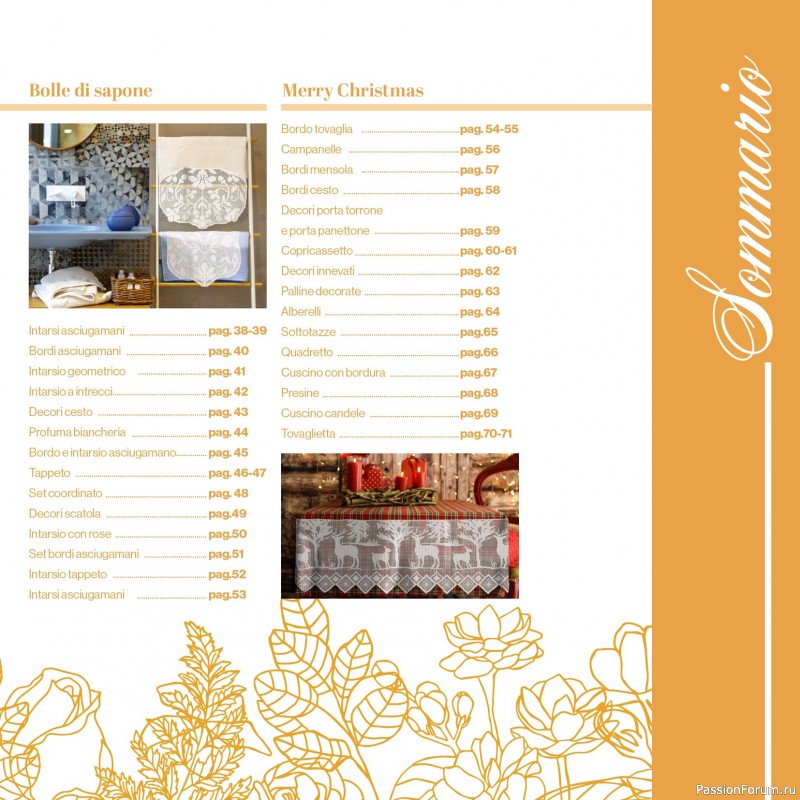 Bolle di sapone

Intarsi asciugamani pag. 38-39
Bordi asciugamani pag. 40
Intarsio geometrico pag. 41
Intarsio a intrecci pag. 42
Decori cesto pag. 43
Profuma biancheria pag. 44
Bordo e intarsio asciugamano pag. 45
Tappeto pag. 46-47
Set coordinato pag. 48
Decori scatola pag.49
Intarsio con rose pag.50
Set bordi asciugamani pag.51
Intarsio tappeto pag.52
Intarsi asciugamani pag.53

Merry Christmas

Bordo tovaglia pag. 54-55
Campanelle pag. 56
Bordi mensola pag. 57
Bordi cesto pag. 58
Decori porta torrone
e porta panettone pag. 59
Copricassetto pag. 60-61
Decori innevati pag. 62
Palline decorate pag. 63
Alberelli pag. 64
Sottotazze pag.65
Quadretto pag.66
Cuscino con bordura pag.67
Presine pag.68
Cuscino candele pag.69
Tovaglietta pag.70-71

Sommario

PassionForum.ru